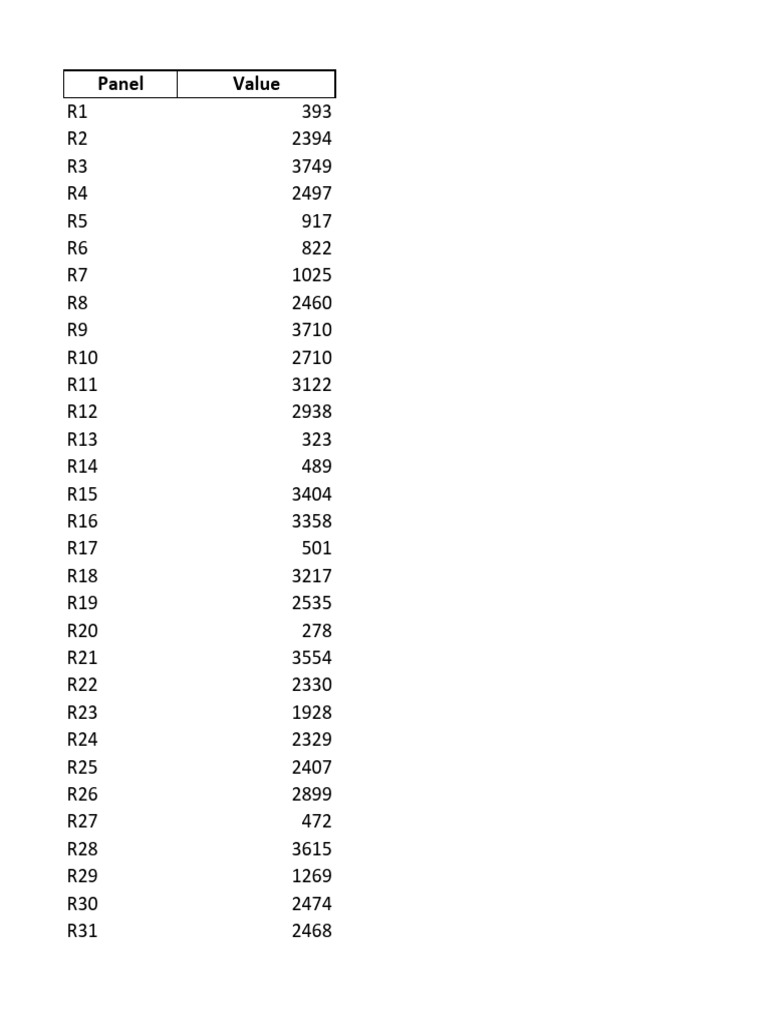 | Panel | Value |
|---|---|
| R1 | 393 |
| R2 | 2394 |
| R3 | 3749 |
| R4 | 2497 |
| R5 | 917 |
| R6 | 822 |
| R7 | 1025 |
| R8 | 2460 |
| R9 | 3710 |
| R10 | 2710 |
| R11 | 3122 |
| R12 | 2938 |
| R13 | 323 |
| R14 | 489 |
| R15 | 3404 |
| R16 | 3358 |
| R17 | 501 |
| R18 | 3217 |
| R19 | 2535 |
| R20 | 278 |
| R21 | 3554 |
| R22 | 2330 |
| R23 | 1928 |
| R24 | 2329 |
| R25 | 2407 |
| R26 | 2899 |
| R27 | 472 |
| R28 | 3615 |
| R29 | 1269 |
| R30 | 2474 |
| R31 | 2468 |